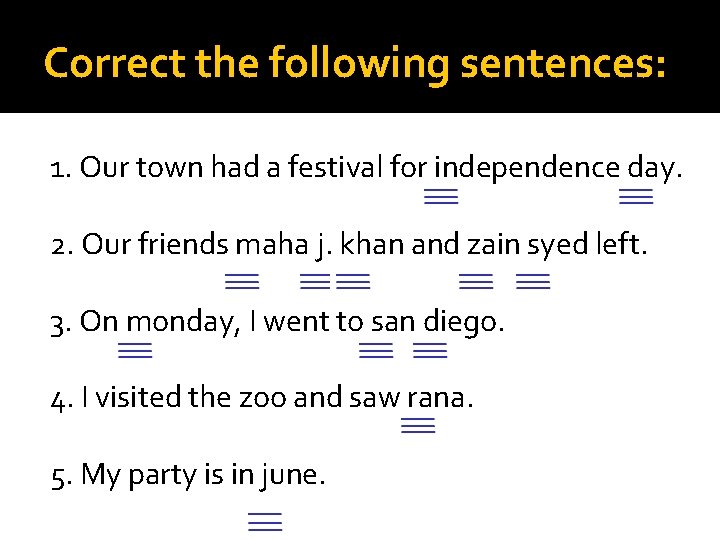 Correct the following sentences:

1. Our town had a festival for independence day.

2. Our friends maha j. khan and zain syed left.

3. On monday, I went to san diego.

4. I visited the zoo and saw rana.

5. My party is in june.